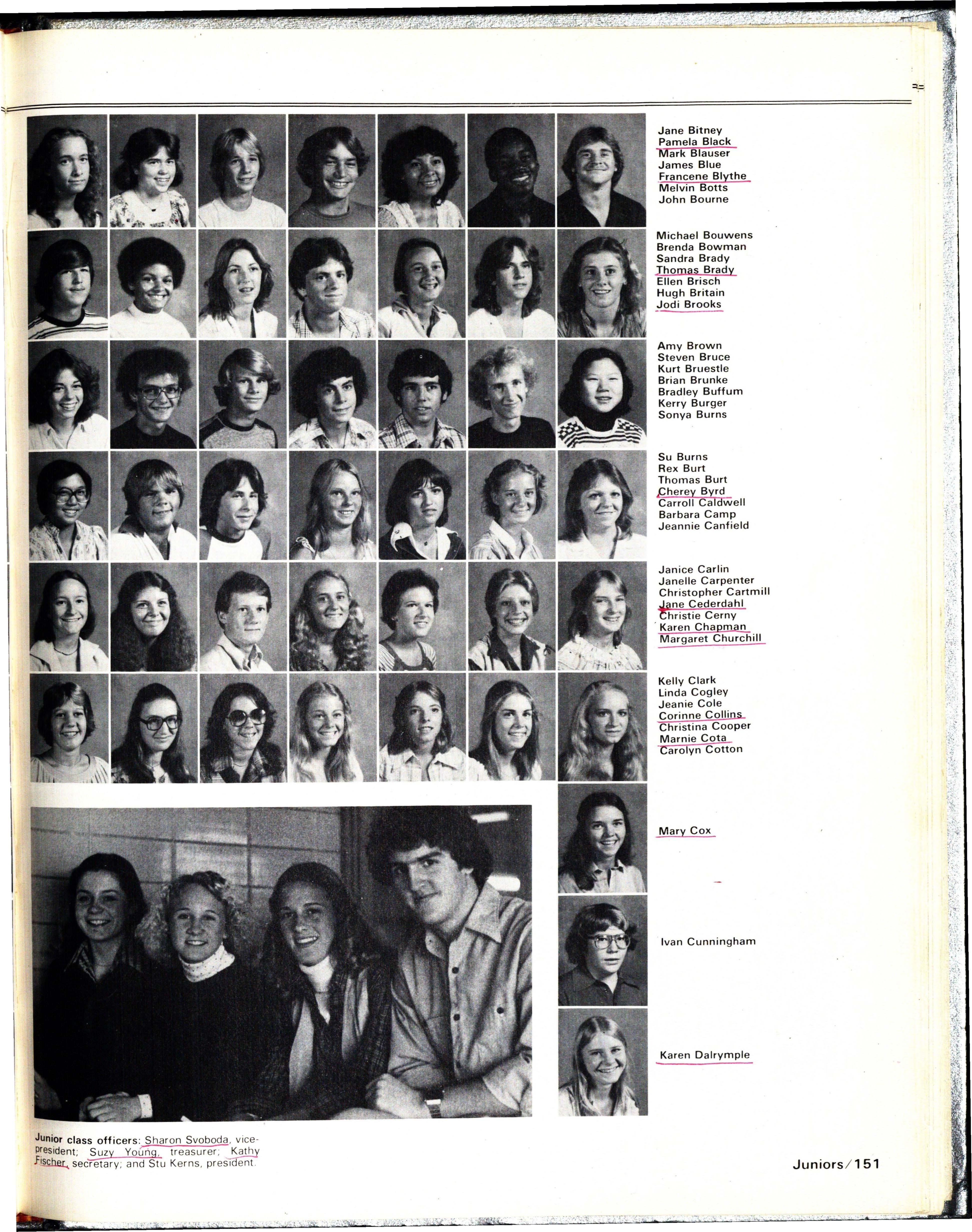 Jane Bitney
Pamela Black
Mark Blauser
James Blue
Francene Blythe
Melvin Botts
John Bourne

Michael Bouwens
Brenda Bowman
Sandra Brady
Thomas Brady
Ellen Brisch
Hugh Britain
Jodi Brooks

Amy Brown
Steven Bruce
Kurt Bruestle
Brian Brunke
Bradley Buffum
Kerry Burger
Sonya Burns

Su Burns
Rex Burt
Thomas Burt
Cherey Byrd
Carroll Caldwell
Barbara Camp
Jeannie Canfield

Janice Carlin
Janelle Carpenter
Christopher Cartmill
Jane Cederdahl
Christie Cerny
Karen Chapman
Margaret Churchill

Kelly Clark
Linda Cogley
Jeanie Cole
Corinne Collins
Christina Cooper
Marnie Cota
Carolyn Cotton

Mary Cox

Ivan Cunningham

Karen Dalrymple

Junior class officers: Sharon Svoboda, vice-president; Suzy Young, treasurer; Kathy Fischer, secretary; and Stu Kerns, president.

Juniors/151